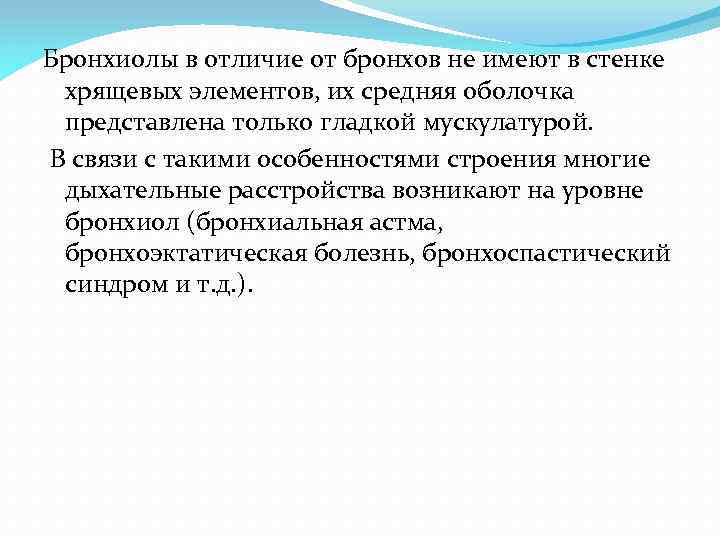 Бронхиолы в отличие от бронхов не имеют в стенке хрящевых элементов, их средняя оболочка представлена только гладкой мускулатурой.

В связи с такими особенностями строения многие дыхательные расстройства возникают на уровне бронхиол (бронхиальная астма, бронхоэктатическая болезнь, бронхоспастический синдром и т.д.).